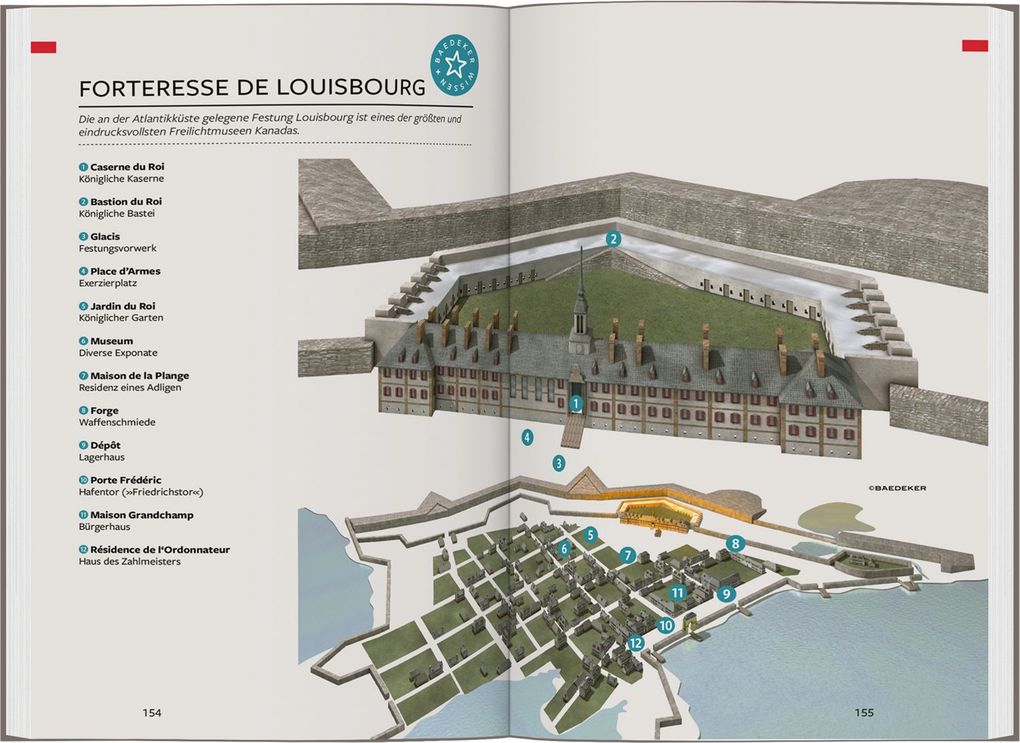 FORTERESSE DE LOUISBOURG

BAEDEKER WISSEN

Die an der Atlantikküste gelegene Festung Louisbourg ist eines der größten und eindrucksvollsten Freilichtmuseen Kanadas.

1 Caserne du Roi
Königliche Kaserne

2 Bastion du Roi
Königliche Bastei

3 Glacis
Festungsvorwerk

4 Place d'Armes
Exerzierplatz

5 Jardin du Roi
Königlicher Garten

6 Museum
Diverse Exponate

7 Maison de la Plange
Residenz eines Adligen

8 Forge
Waffenschmiede

9 Dépôt
Lagerhaus

10 Porte Frédéric
Hafentor (»Friedrichstor«)

11 Maison Grandchamp
Bürgerhaus

12 Résidence de l'Ordonnateur
Haus des Zahlmeisters

2

1

4

3

©BAEDEKER

5

6

7

8

11

9

10

12

154

155